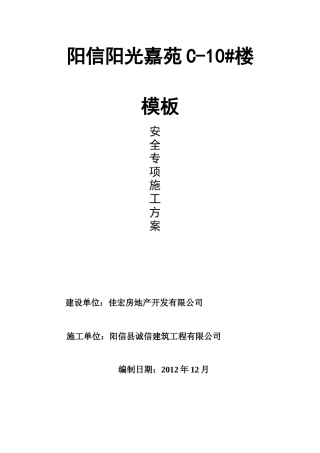 阳信阳光嘉苑 C-10#楼

模板

安全专项施工方案

建设单位：佳宏房地产开发有限公司

施工单位：阳信县诚信建筑工程有限公司

编制日期：2012 年 12 月